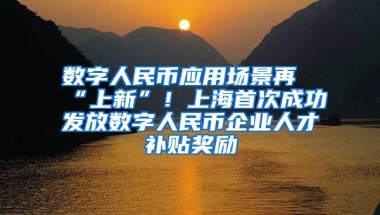 数字人民币应用场景再“上新”！上海首次成功发放数字人民币企业人才补贴奖励